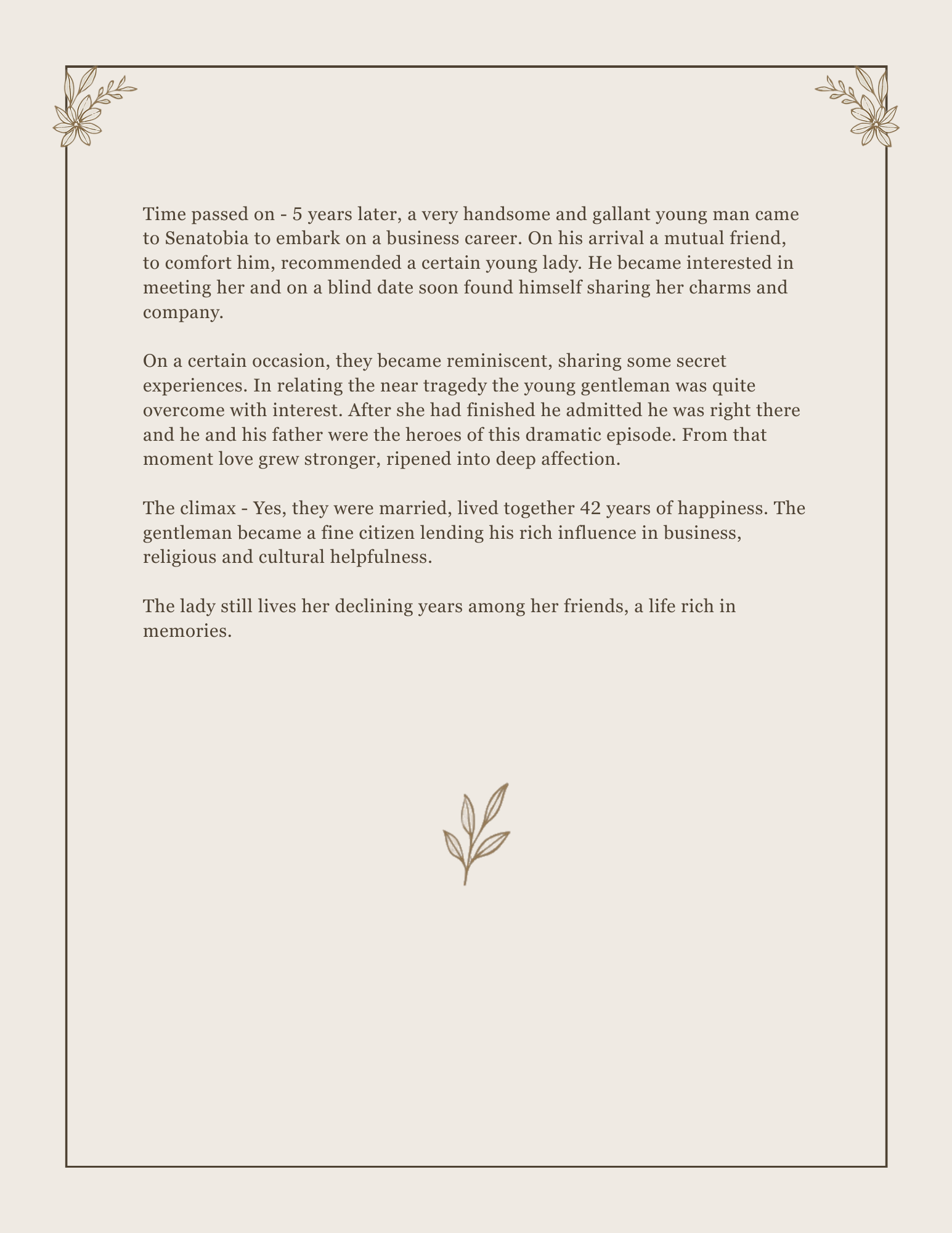 Time passed on - 5 years later, a very handsome and gallant young man came to Senatobia to embark on a business career. On his arrival a mutual friend, to comfort him, recommended a certain young lady. He became interested in meeting her and on a blind date soon found himself sharing her charms and company.

On a certain occasion, they became reminiscent, sharing some secret experiences. In relating the near tragedy the young gentleman was quite overcome with interest. After she had finished he admitted he was right there and he and his father were the heroes of this dramatic episode. From that moment love grew stronger, ripened into deep affection.

The climax - Yes, they were married, lived together 42 years of happiness. The gentleman became a fine citizen lending his rich influence in business, religious and cultural helpfulness.

The lady still lives her declining years among her friends, a life rich in memories.